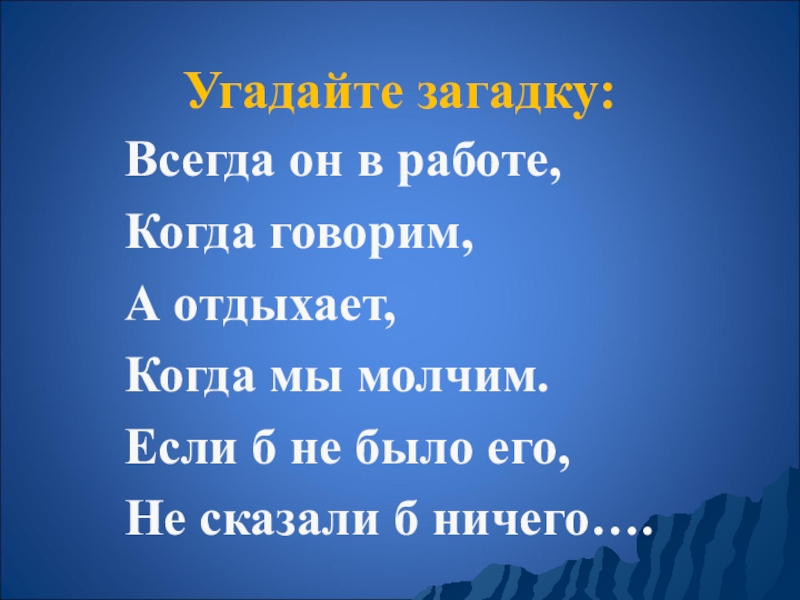 Угадайте загадку:

Всегда он в работе,
Когда говорим,
А отдыхает,
Когда мы молчим.
Если б не было его,
Не сказали б ничего….